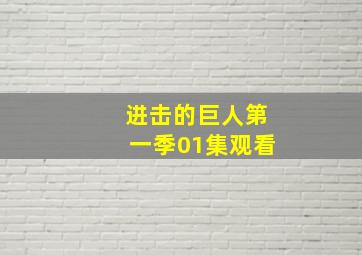 进击的巨人第一季01集观看